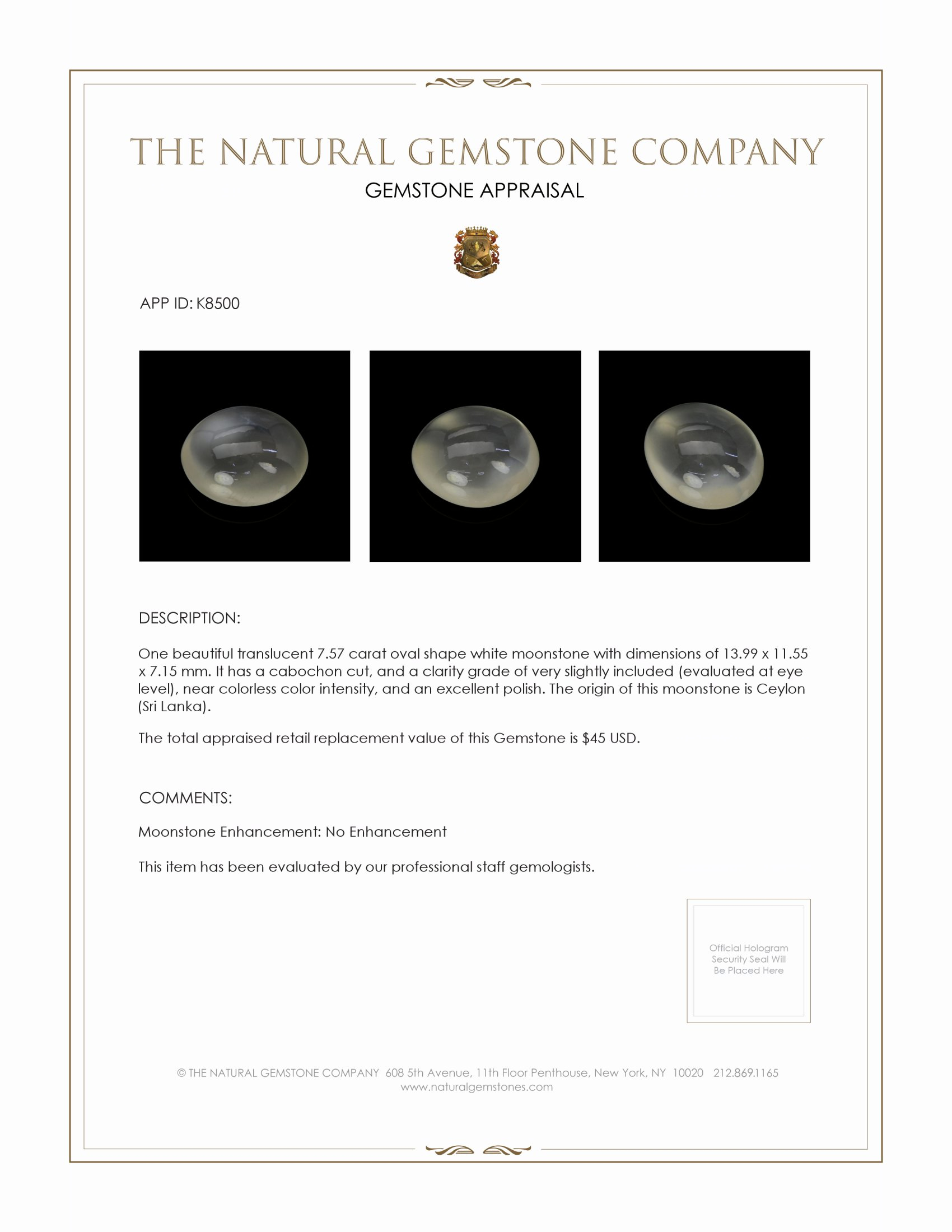 THE NATURAL GEMSTONE COMPANY
GEMSTONE APPRAISAL

APP ID: K8500

DESCRIPTION:

One beautiful translucent 7.57 carat oval shape white moonstone with dimensions of 13.99 x 11.55 x 7.15 mm. It has a cabochon cut, and a clarity grade of very slightly included (evaluated at eye level), near colorless color intensity, and an excellent polish. The origin of this moonstone is Ceylon (Sri Lanka).

The total appraised retail replacement value of this Gemstone is $45 USD.

COMMENTS:

Moonstone Enhancement: No Enhancement

This item has been evaluated by our professional staff gemologists.

Official Hologram Security Seal Will Be Placed Here

© THE NATURAL GEMSTONE COMPANY 608 5th Avenue, 11th Floor Penthouse, New York, NY 10020 212.869.1165
www.naturalgemstones.com